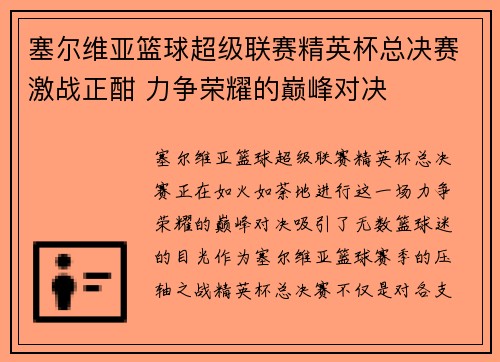 塞尔维亚篮球超级联赛精英杯总决赛激战正酣 力争荣耀的巅峰对决

塞尔维亚篮球超级联赛精英杯总决赛正在如火如荼地进行这一场力争荣耀的巅峰对决吸引了无数篮球迷的目光作为塞尔维亚篮球赛季的压轴之战精英杯总决赛不仅是对各支